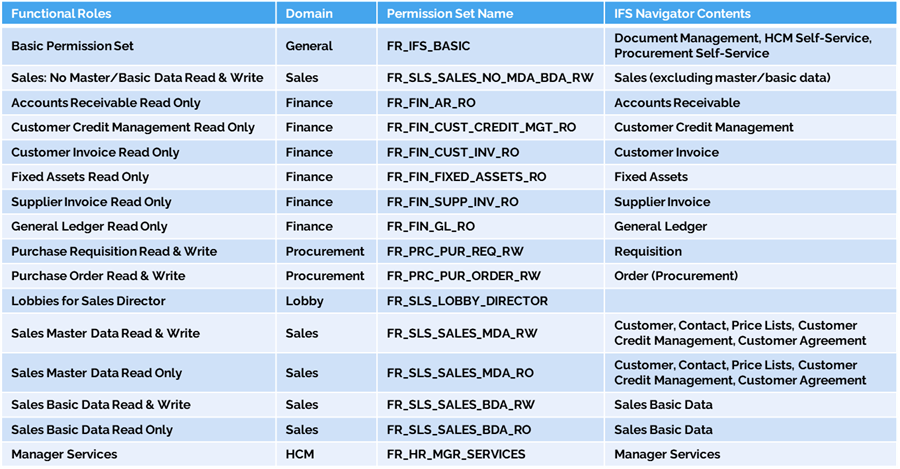 | Functional Roles | Domain | Permission Set Name | IFS Navigator Contents |
|---|---|---|---|
| Basic Permission Set | General | FR_IFS_BASIC | Document Management, HCM Self-Service, Procurement Self-Service |
| Sales: No Master/Basic Data Read & Write | Sales | FR_SLS_SALES_NO_MDA_BDA_RW | Sales (excluding master/basic data) |
| Accounts Receivable Read Only | Finance | FR_FIN_AR_RO | Accounts Receivable |
| Customer Credit Management Read Only | Finance | FR_FIN_CUST_CREDIT_MGT_RO | Customer Credit Management |
| Customer Invoice Read Only | Finance | FR_FIN_CUST_INV_RO | Customer Invoice |
| Fixed Assets Read Only | Finance | FR_FIN_FIXED_ASSETS_RO | Fixed Assets |
| Supplier Invoice Read Only | Finance | FR_FIN_SUPP_INV_RO | Supplier Invoice |
| General Ledger Read Only | Finance | FR_FIN_GL_RO | General Ledger |
| Purchase Requisition Read & Write | Procurement | FR_PRC_PUR_REQ_RW | Requisition |
| Purchase Order Read & Write | Procurement | FR_PRC_PUR_ORDER_RW | Order (Procurement) |
| Lobbies for Sales Director | Lobby | FR_SLS_LOBBY_DIRECTOR | |
| Sales Master Data Read & Write | Sales | FR_SLS_SALES_MDA_RW | Customer, Contact, Price Lists, Customer Credit Management, Customer Agreement |
| Sales Master Data Read Only | Sales | FR_SLS_SALES_MDA_RO | Customer, Contact, Price Lists, Customer Credit Management, Customer Agreement |
| Sales Basic Data Read & Write | Sales | FR_SLS_SALES_BDA_RW | Sales Basic Data |
| Sales Basic Data Read Only | Sales | FR_SLS_SALES_BDA_RO | Sales Basic Data |
| Manager Services | HCM | FR_HR_MGR_SERVICES | Manager Services |